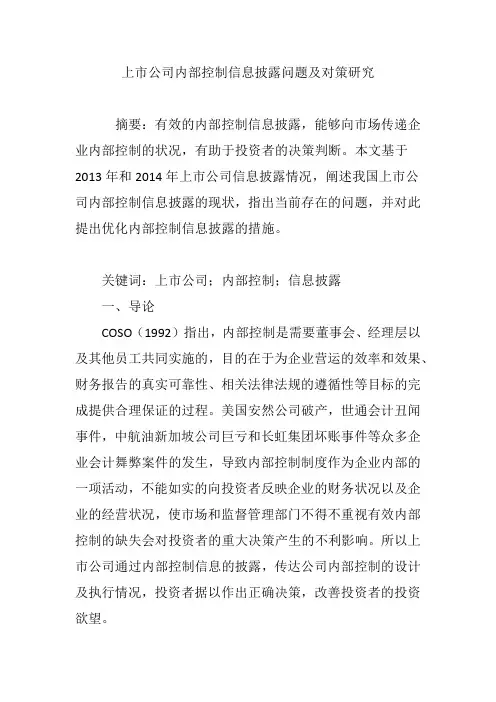 上市公司内部控制信息披露问题及对策研究

摘要：有效的内部控制信息披露，能够向市场传递企业内部控制的状况，有助于投资者的决策判断。本文基于2013年和2014年上市公司信息披露情况，阐述我国上市公司内部控制信息披露的现状，指出当前存在的问题，并对此提出优化内部控制信息披露的措施。

关键词：上市公司；内部控制；信息披露

一、导论

COSO（1992）指出，内部控制是需要董事会、经理层以及其他员工共同实施的，目的在于为企业营运的效率和效果、财务报告的真实可靠性、相关法律法规的遵循性等目标的完成提供合理保证的过程。美国安然公司破产，世通会计丑闻事件，中航油新加坡公司巨亏和长虹集团坏账事件等众多企业会计舞弊案件的发生，导致内部控制制度作为企业内部的一项活动，不能如实的向投资者反映企业的财务状况以及企业的经营状况，使市场和监督管理部门不得不重视有效内部控制的缺失会对投资者的重大决策产生的不利影响。所以上市公司通过内部控制信息的披露，传达公司内部控制的设计及执行情况，投资者据以作出正确决策，改善投资者的投资欲望。